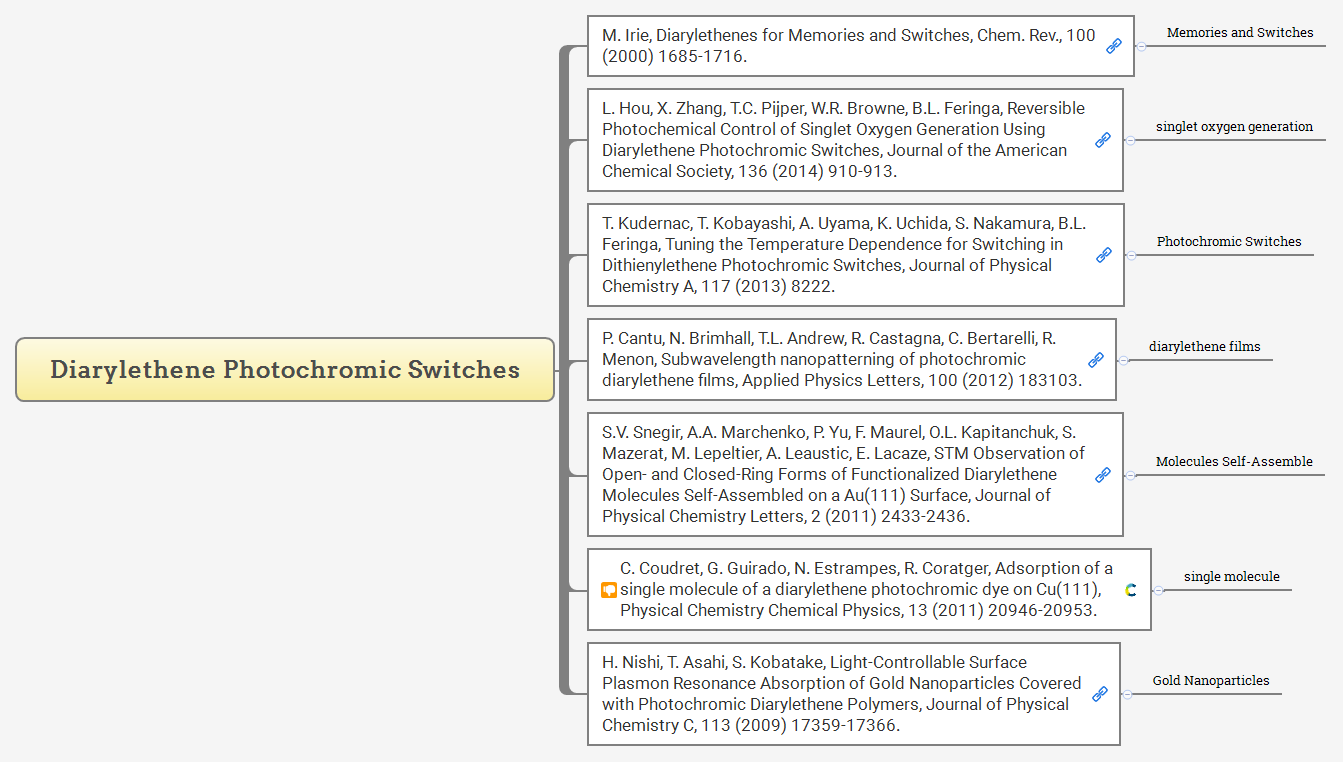 Diarylethene Photochromic Switches

M. Irie, Diarylethenes for Memories and Switches, Chem. Rev., 100 (2000) 1685-1716.

Memories and Switches

L. Hou, X. Zhang, T.C. Pijper, W.R. Browne, B.L. Feringa, Reversible Photochemical Control of Singlet Oxygen Generation Using Diarylethene Photochromic Switches, Journal of the American Chemical Society, 136 (2014) 910-913.

singlet oxygen generation

T. Kudernac, T. Kobayashi, A. Uyama, K. Uchida, S. Nakamura, B.L. Feringa, Tuning the Temperature Dependence for Switching in Dithienylethene Photochromic Switches, Journal of Physical Chemistry A, 117 (2013) 8222.

Photochromic Switches

P. Cantu, N. Brimhall, T.L. Andrew, R. Castagna, C. Bertarelli, R. Menon, Subwavelength nanopatterning of photochromic diarylethene films, Applied Physics Letters, 100 (2012) 183103.

diarylethene films

S.V. Snegir, A.A. Marchenko, P. Yu, F. Maurel, O.L. Kapitanchuk, S. Mazerat, M. Lepeltier, A. Leaustic, E. Lacaze, STM Observation of Open- and Closed-Ring Forms of Functionalized Diarylethene Molecules Self-Assembled on a Au(111) Surface, Journal of Physical Chemistry Letters, 2 (2011) 2433-2436.

Molecules Self-Assemble

C. Coudret, G. Guirado, N. Estrampes, R. Coratger, Adsorption of a single molecule of a diarylethene photochromic dye on Cu(111), Physical Chemistry Chemical Physics, 13 (2011) 20946-20953.

single molecule

H. Nishi, T. Asahi, S. Kobatake, Light-Controllable Surface Plasmon Resonance Absorption of Gold Nanoparticles Covered with Photochromic Diarylethene Polymers, Journal of Physical Chemistry C, 113 (2009) 17359-17366.

Gold Nanoparticles